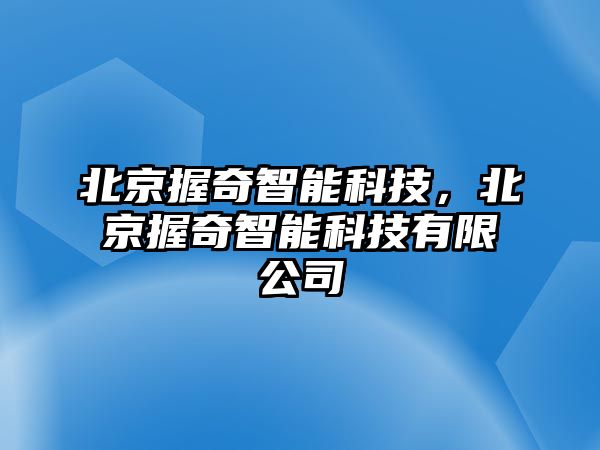 北京握奇智能科技，北京握奇智能科技有限公司